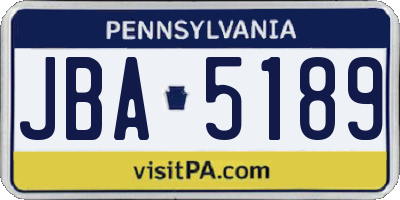 PENNSYLVANIA

JBA 5189

visitPA.com